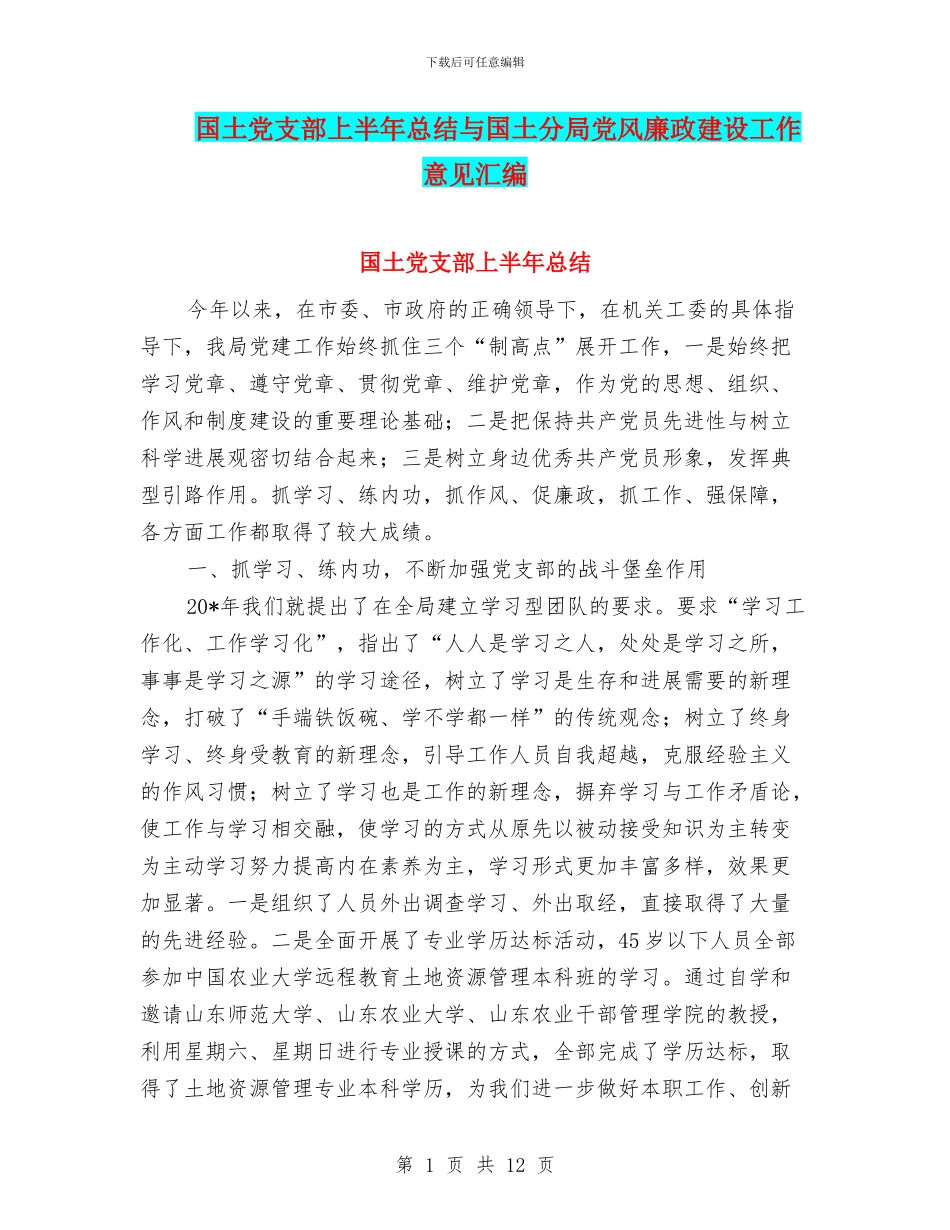 下载后可任意编辑

国土党支部上半年总结与国土分局党风廉政建设工作意见汇编

国土党支部上半年总结

今年以来，在市委、市政府的正确领导下，在机关工委的具体指导下，我局党建工作始终抓住三个“制高点”展开工作，一是始终把学习党章、遵守党章、贯彻党章、维护党章，作为党的思想、组织、作风和制度建设的重要理论基础；二是把保持共产党员先进性与树立科学进展观密切结合起来；三是树立身边优秀共产党员形象，发挥典型引路作用。抓学习、练内功，抓作风、促廉政，抓工作、强保障，各方面工作都取得了较大成绩。

一、抓学习、练内功，不断加强党支部的战斗堡垒作用

20*年我们就提出了在全局建立学习型团队的要求。要求“学习工作化、工作学习化”，指出了“人人是学习之人，处处是学习之所，事事是学习之源”的学习途径，树立了学习是生存和进展需要的新理念，打破了“手端铁饭碗、学不学都一样”的传统观念；树立了终身学习、终身受教育的新理念，引导工作人员自我超越，克服经验主义的作风习惯；树立了学习也是工作的新理念，摒弃学习与工作矛盾论，使工作与学习相交融，使学习的方式从原先以被动接受知识为主转变为主动学习努力提高内在素养为主，学习形式更加丰富多样，效果更加显著。一是组织了人员外出调查学习、外出取经，直接取得了大量的先进经验。二是全面开展了专业学历达标活动，45岁以下人员全部参加中国农业大学远程教育土地资源管理本科班的学习。通过自学和邀请山东师范大学、山东农业大学、山东农业干部管理学院的教授，利用星期六、星期日进行专业授课的方式，全部完成了学历达标，取得了土地资源管理专业本科学历，为我们进一步做好本职工作、创新

第 1 页 共 12 页